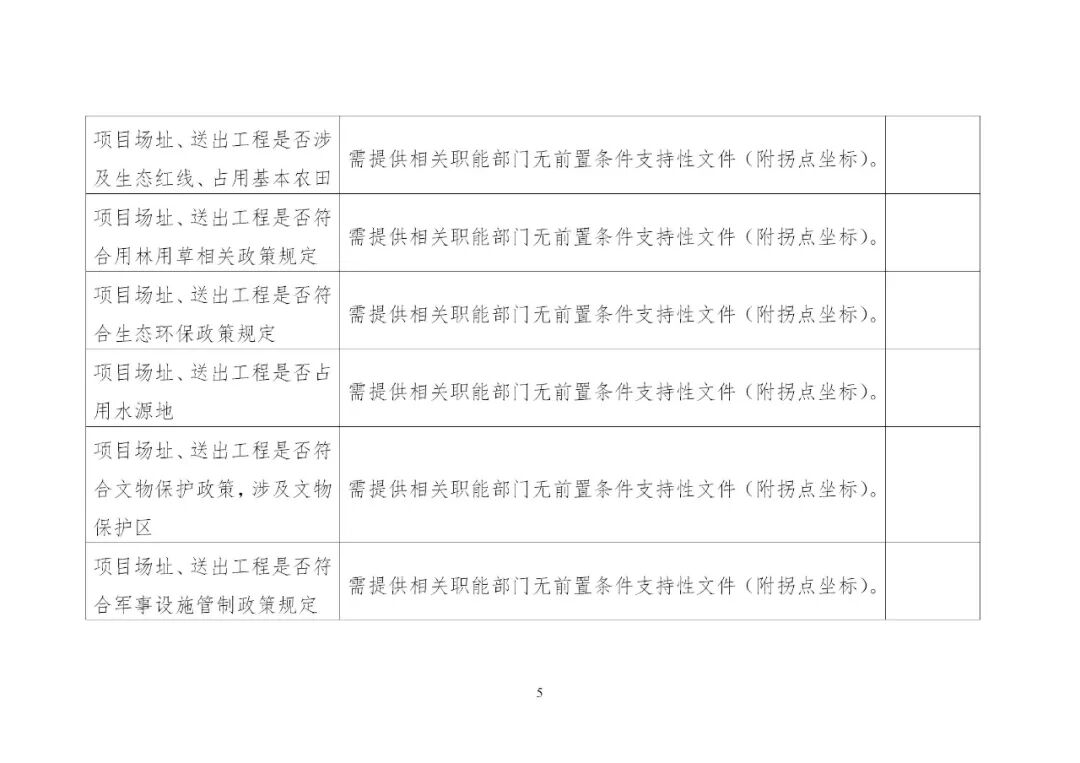 | 项目场址、送出工程是否涉及生态红线、占用基本农田 | 需提供相关职能部门无前置条件支持性文件（附拐点坐标）。 |  |
|---|---|---|
| 项目场址、送出工程是否符合用林用草相关政策规定 | 需提供相关职能部门无前置条件支持性文件（附拐点坐标）。 |  |
| 项目场址、送出工程是否符合生态环保政策规定 | 需提供相关职能部门无前置条件支持性文件（附拐点坐标）。 |  |
| 项目场址、送出工程是否占用水源地 | 需提供相关职能部门无前置条件支持性文件（附拐点坐标）。 |  |
| 项目场址、送出工程是否符合文物保护政策，涉及文物保护区 | 需提供相关职能部门无前置条件支持性文件（附拐点坐标）。 |  |
| 项目场址、送出工程是否符合军事设施管制政策规定 | 需提供相关职能部门无前置条件支持性文件（附拐点坐标）。 |  |

5